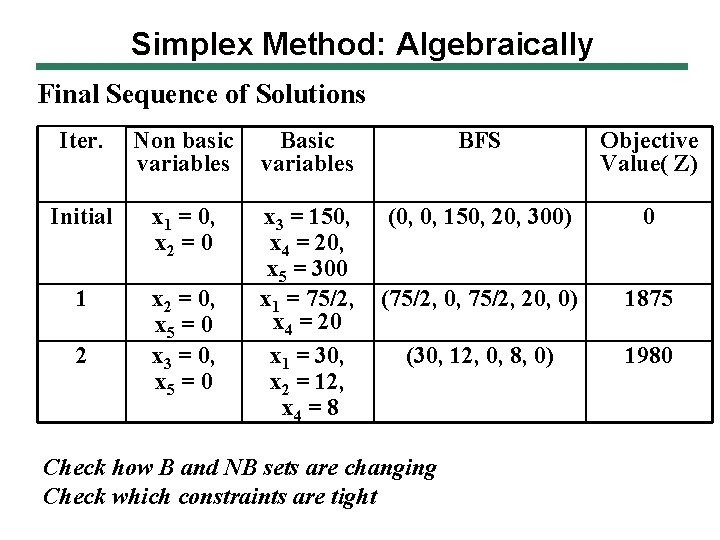 Simplex Method: Algebraically

Final Sequence of Solutions

| Iter. | Non basic variables | Basic variables | BFS | Objective Value( Z) |
|---|---|---|---|---|
| Initial | $x_1 = 0$, $x_2 = 0$ | $x_3 = 150$, $x_4 = 20$, $x_5 = 300$ | (0, 0, 150, 20, 300) | 0 |
| 1 | $x_2 = 0$, $x_5 = 0$ | $x_1 = 75/2$, $x_4 = 20$ | (75/2, 0, 75/2, 20, 0) | 1875 |
| 2 | $x_3 = 0$, $x_5 = 0$ | $x_1 = 30$, $x_2 = 12$, $x_4 = 8$ | (30, 12, 0, 8, 0) | 1980 |

Check how B and NB sets are changing
Check which constraints are tight